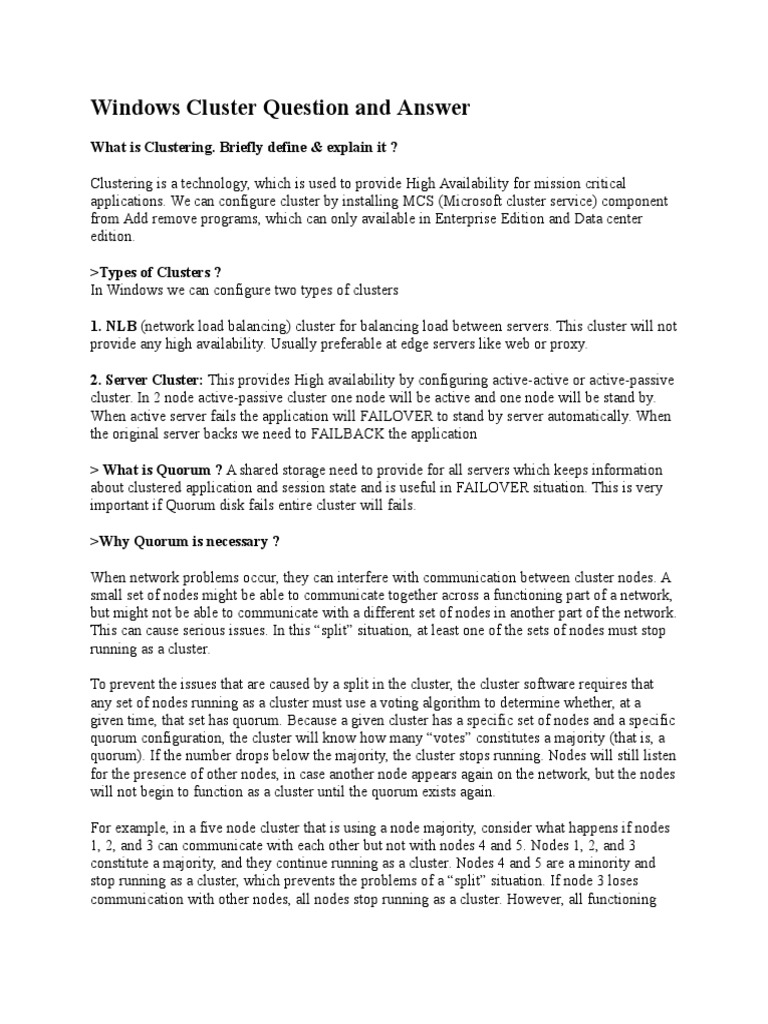 Windows Cluster Question and Answer

What is Clustering. Briefly define & explain it ?

Clustering is a technology, which is used to provide High Availability for mission critical applications. We can configure cluster by installing MCS (Microsoft cluster service) component from Add remove programs, which can only available in Enterprise Edition and Data center edition.

>Types of Clusters ?
In Windows we can configure two types of clusters

1. NLB (network load balancing) cluster for balancing load between servers. This cluster will not provide any high availability. Usually preferable at edge servers like web or proxy.

2. Server Cluster: This provides High availability by configuring active-active or active-passive cluster. In 2 node active-passive cluster one node will be active and one node will be stand by. When active server fails the application will FAILOVER to stand by server automatically. When the original server backs we need to FAILBACK the application

> What is Quorum ? A shared storage need to provide for all servers which keeps information about clustered application and session state and is useful in FAILOVER situation. This is very important if Quorum disk fails entire cluster will fails.

>Why Quorum is necessary ?

When network problems occur, they can interfere with communication between cluster nodes. A small set of nodes might be able to communicate together across a functioning part of a network, but might not be able to communicate with a different set of nodes in another part of the network. This can cause serious issues. In this “split” situation, at least one of the sets of nodes must stop running as a cluster.

To prevent the issues that are caused by a split in the cluster, the cluster software requires that any set of nodes running as a cluster must use a voting algorithm to determine whether, at a given time, that set has quorum. Because a given cluster has a specific set of nodes and a specific quorum configuration, the cluster will know how many “votes” constitutes a majority (that is, a quorum). If the number drops below the majority, the cluster stops running. Nodes will still listen for the presence of other nodes, in case another node appears again on the network, but the nodes will not begin to function as a cluster until the quorum exists again.

For example, in a five node cluster that is using a node majority, consider what happens if nodes 1, 2, and 3 can communicate with each other but not with nodes 4 and 5. Nodes 1, 2, and 3 constitute a majority, and they continue running as a cluster. Nodes 4 and 5 are a minority and stop running as a cluster, which prevents the problems of a “split” situation. If node 3 loses communication with other nodes, all nodes stop running as a cluster. However, all functioning